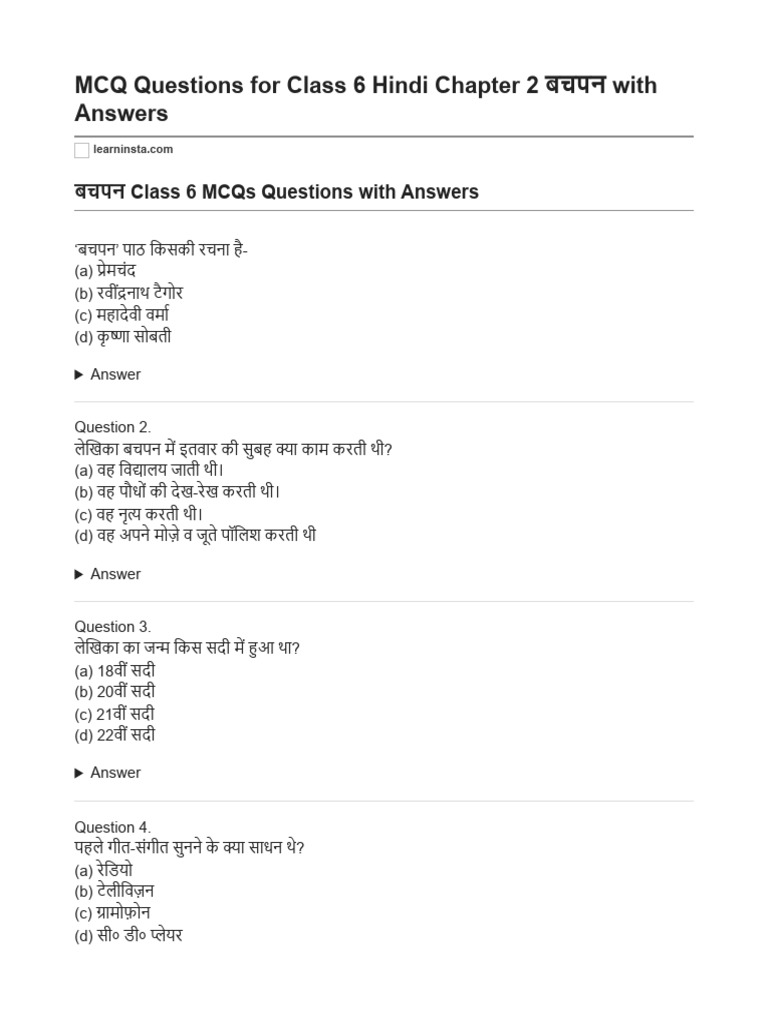 MCQ Questions for Class 6 Hindi Chapter 2 बचपन with Answers

learninsta.com

बचपन Class 6 MCQs Questions with Answers

'बचपन' पाठ किसकी रचना है-
(a) प्रेमचंद
(b) रवींद्रनाथ टैगोर
(c) महादेवी वर्मा
(d) कृष्णा सोबती

▶ Answer

Question 2.
लेखिका बचपन में इतवार की सुबह क्या काम करती थी?
(a) वह विद्यालय जाती थी।
(b) वह पौधों की देख-रेख करती थी।
(c) वह नृत्य करती थी।
(d) वह अपने मोज़े व जूते पॉलिश करती थी

▶ Answer

Question 3.
लेखिका का जन्म किस सदी में हुआ था?
(a) 18वीं सदी
(b) 20वीं सदी
(c) 21वीं सदी
(d) 22वीं सदी

▶ Answer

Question 4.
पहले गीत-संगीत सुनने के क्या साधन थे?
(a) रेडियो
(b) टेलीविज़न
(c) ग्रामोफ़ोन
(d) सी० डी० प्लेयर